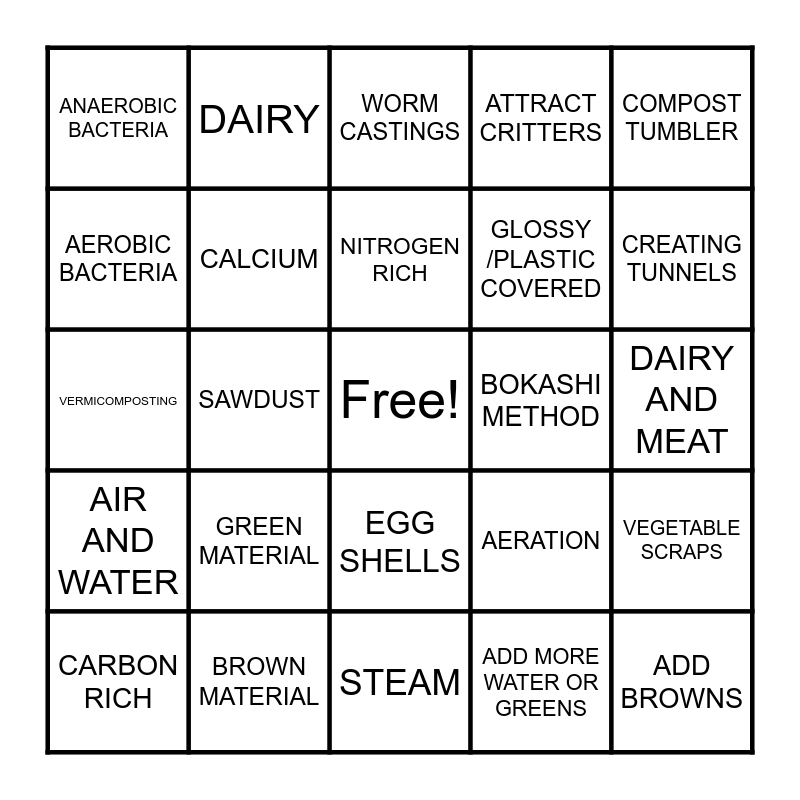 | ANAEROBIC BACTERIA | DAIRY | WORM CASTINGS | ATTRACT CRITTERS | COMPOST TUMBLER |
|---|---|---|---|---|
| AEROBIC BACTERIA | CALCIUM | NITROGEN RICH | GLOSSY /PLASTIC COVERED | CREATING TUNNELS |
| VERMICOMPOSTING | SAWDUST | Free! | BOKASHI METHOD | DAIRY AND MEAT |
| AIR AND WATER | GREEN MATERIAL | EGG SHELLS | AERATION | VEGETABLE SCRAPS |
| CARBON RICH | BROWN MATERIAL | STEAM | ADD MORE WATER OR GREENS | ADD BROWNS |